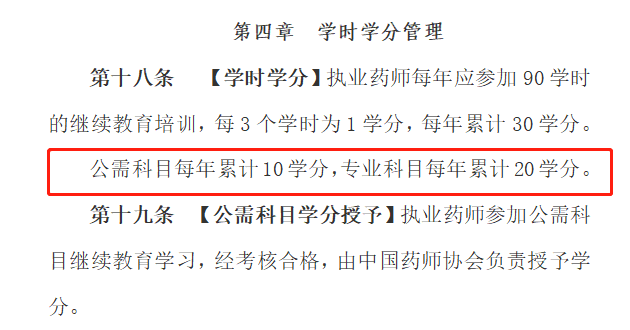 第四章　学时学分管理

第十八条　【学时学分】执业药师每年应参加 90 学时的继续教育培训，每 3 个学时为 1 学分，每年累计 30 学分。

公需科目每年累计 10 学分，专业科目每年累计 20 学分。

第十九条　【公需科目学分授予】执业药师参加公需科目继续教育学习，经考核合格，由中国药师协会负责授予学分。